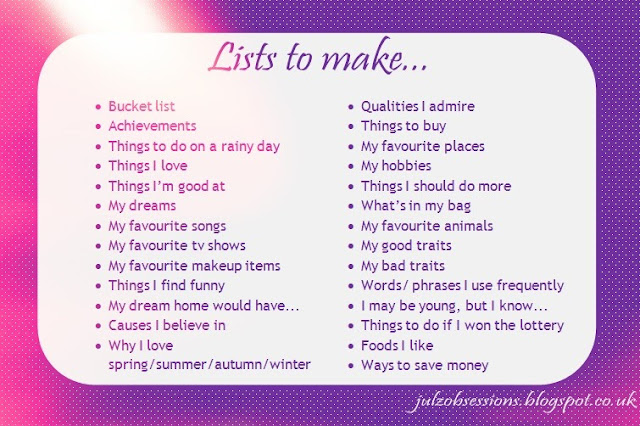 Lists to make...

• Bucket list
• Achievements
• Things to do on a rainy day
• Things I love
• Things I'm good at
• My dreams
• My favourite songs
• My favourite tv shows
• My favourite makeup items
• Things I find funny
• My dream home would have...
• Causes I believe in
• Why I love spring/summer/autumn/winter

• Qualities I admire
• Things to buy
• My favourite places
• My hobbies
• Things I should do more
• What's in my bag
• My favourite animals
• My good traits
• My bad traits
• Words/ phrases I use frequently
• I may be young, but I know...
• Things to do if I won the lottery
• Foods I like
• Ways to save money

julzobsessions.blogspot.co.uk